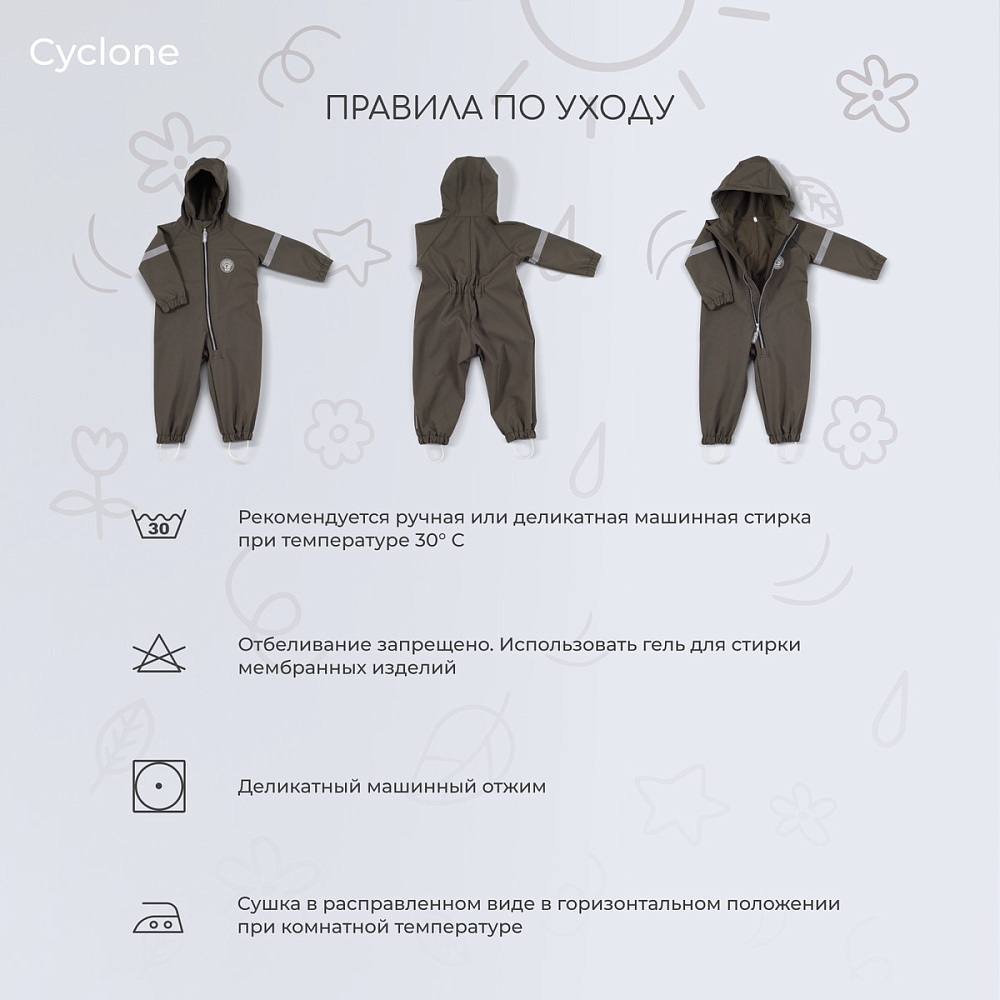 Cyclone

ПРАВИЛА ПО УХОДУ

30

Рекомендуется ручная или деликатная машинная стирка при температуре 30° С

Отбеливание запрещено. Использовать гель для стирки мембранных изделий

Деликатный машинный отжим

Сушка в расправленном виде в горизонтальном положении при комнатной температуре